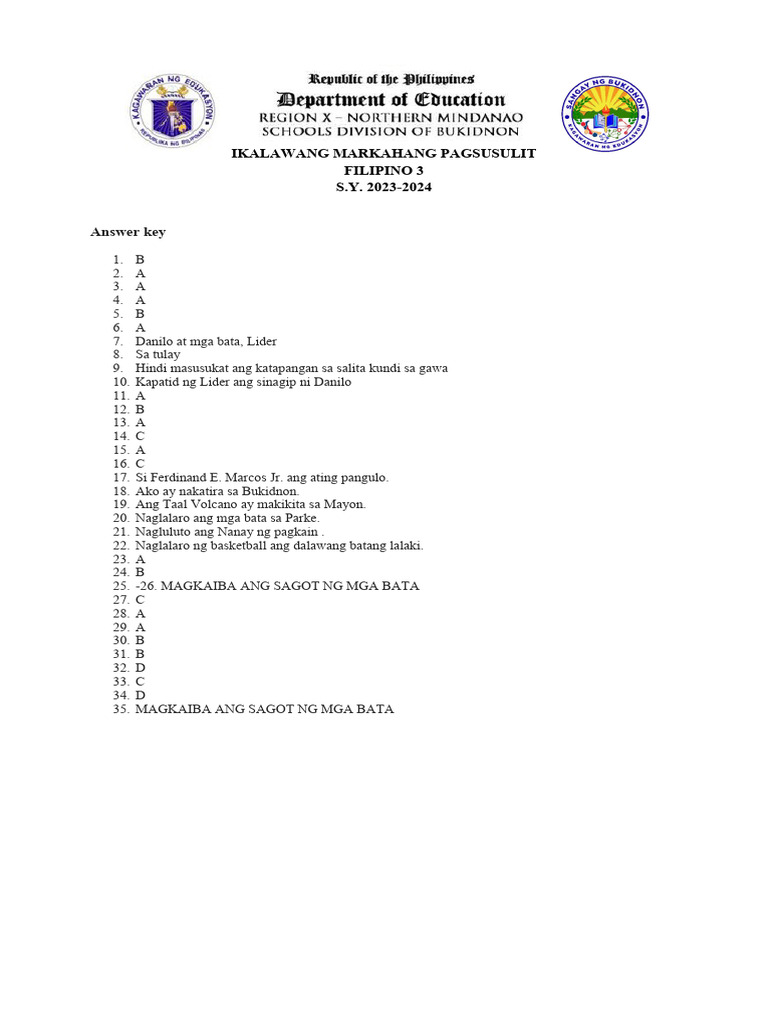 KAGAWARAN NG EDUKASYON
REPUBLIKA NG PILIPINAS

Republic of the Philippines
Department of Education
REGION X – NORTHERN MINDANAO
SCHOOLS DIVISION OF BUKIDNON

SANGAY NG BUKIDNON
KAGAWARAN NG EDUKASYON

IKALAWANG MARKAHANG PAGSUSULIT
FILIPINO 3
S.Y. 2023-2024

Answer key

1. B
2. A
3. A
4. A
5. B
6. A
7. Danilo at mga bata, Lider
8. Sa tulay
9. Hindi masusukat ang katapangan sa salita kundi sa gawa
10. Kapatid ng Lider ang sinagip ni Danilo
11. A
12. B
13. A
14. C
15. A
16. C
17. Si Ferdinand E. Marcos Jr. ang ating pangulo.
18. Ako ay nakatira sa Bukidnon.
19. Ang Taal Volcano ay makikita sa Mayon.
20. Naglalaro ang mga bata sa Parke.
21. Nagluluto ang Nanay ng pagkain .
22. Naglalaro ng basketball ang dalawang batang lalaki.
23. A
24. B
25. -26. MAGKAIBA ANG SAGOT NG MGA BATA
27. C
28. A
29. A
30. B
31. B
32. D
33. C
34. D
35. MAGKAIBA ANG SAGOT NG MGA BATA